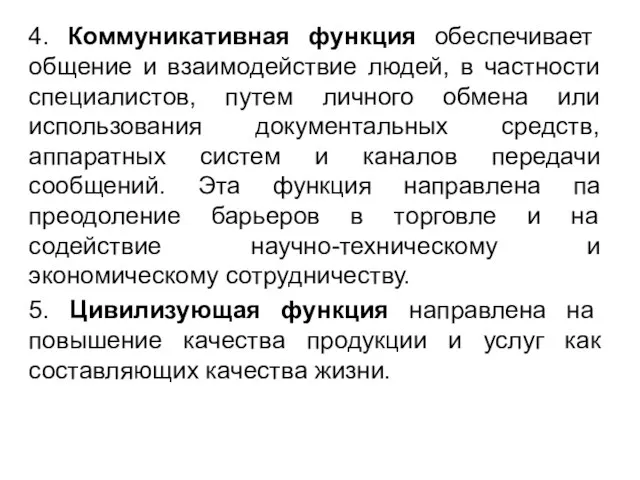 4. Коммуникативная функция обеспечивает общение и взаимодействие людей, в частности специалистов, путем личного обмена или использования документальных средств, аппаратных систем и каналов передачи сообщений. Эта функция направлена па преодоление барьеров в торговле и на содействие научно-техническому и экономическому сотрудничеству.

5. Цивилизующая функция направлена на повышение качества продукции и услуг как составляющих качества жизни.